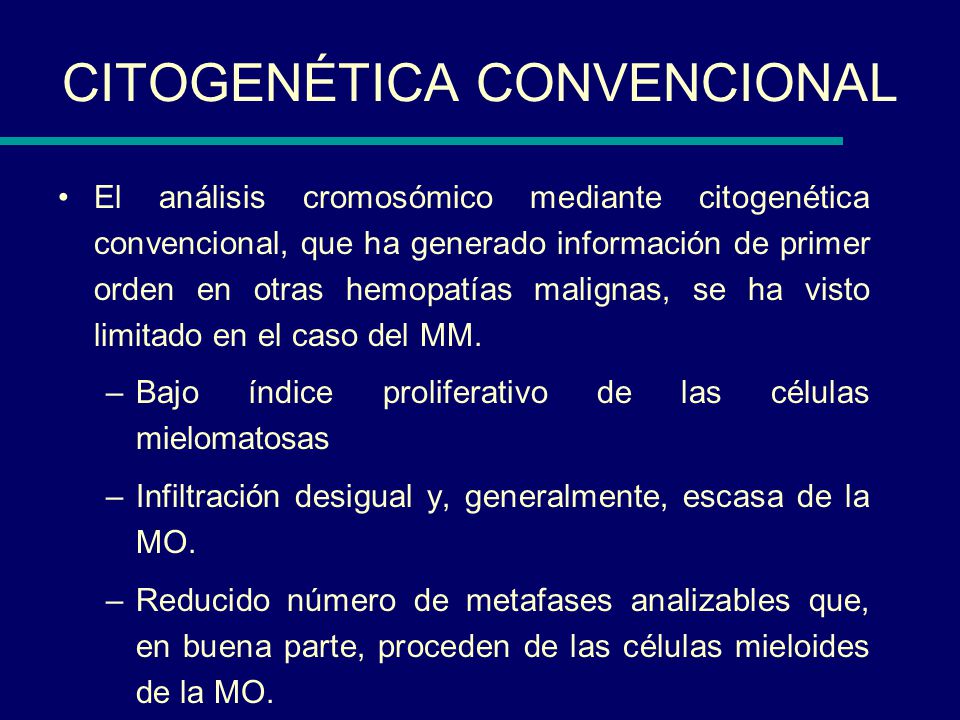 CITOGENÉTICA CONVENCIONAL

• El análisis cromosómico mediante citogenética convencional, que ha generado información de primer orden en otras hemopatías malignas, se ha visto limitado en el caso del MM.

– Bajo índice proliferativo de las células mielomatosas

– Infiltración desigual y, generalmente, escasa de la MO.

– Reducido número de metafases analizables que, en buena parte, proceden de las células mieloides de la MO.